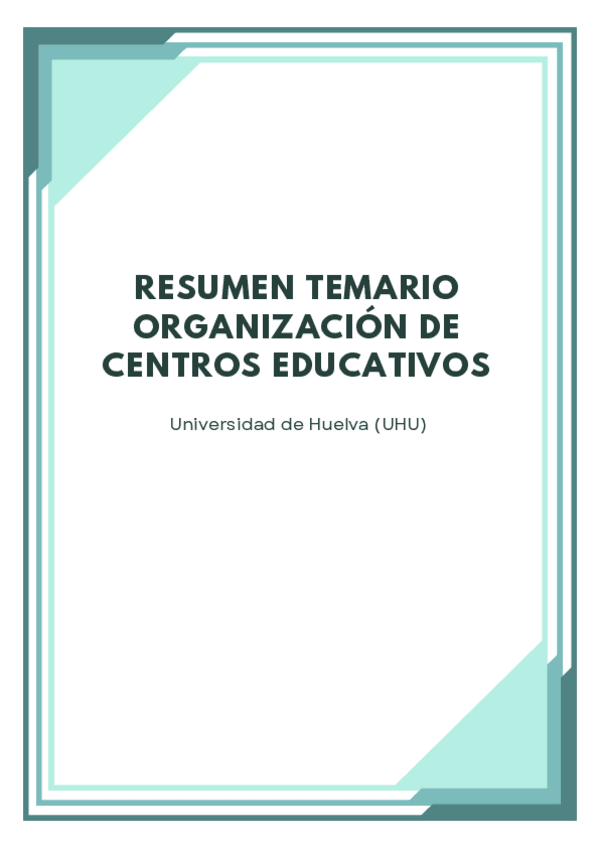 RESUMEN TEMARIO ORGANIZACIÓN DE CENTROS EDUCATIVOS

Universidad de Huelva (UHU)